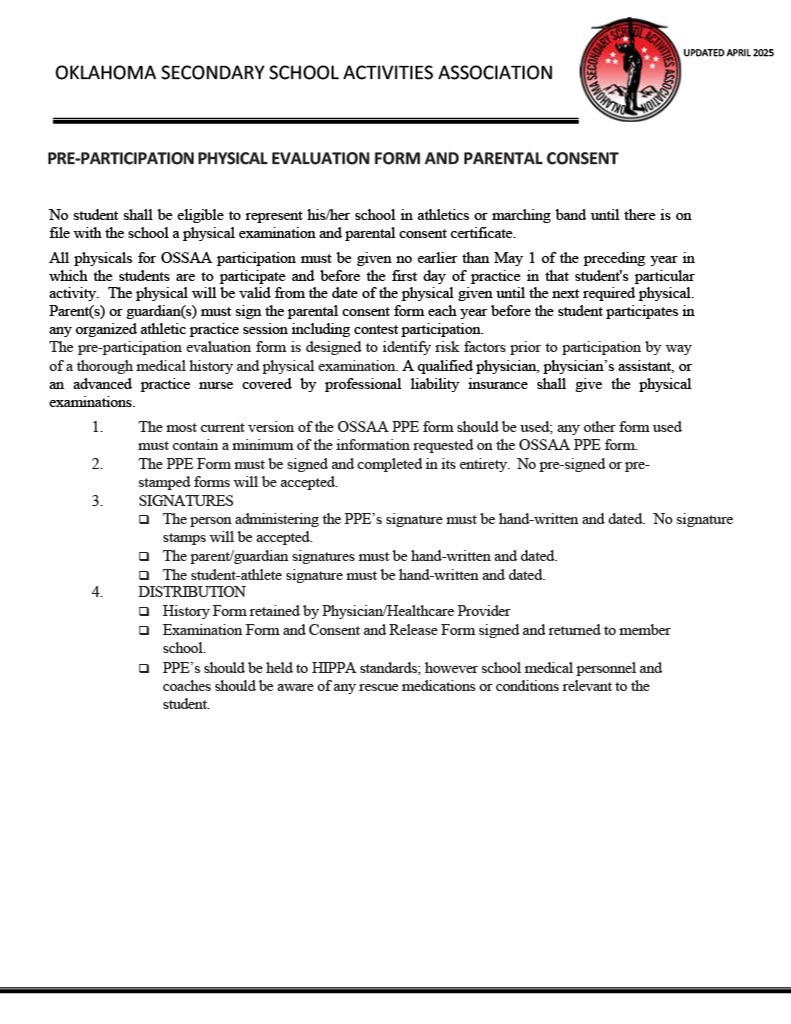 OKLAHOMA SECONDARY SCHOOL ACTIVITIES ASSOCIATION

OKLAHOMA SECONDARY SCHOOL ACTIVITIES ASSOCIATION

UPDATED APRIL 2025

PRE-PARTICIPATION PHYSICAL EVALUATION FORM AND PARENTAL CONSENT

No student shall be eligible to represent his/her school in athletics or marching band until there is on file with the school a physical examination and parental consent certificate.

All physicals for OSSAA participation must be given no earlier than May 1 of the preceding year in which the students are to participate and before the first day of practice in that student's particular activity. The physical will be valid from the date of the physical given until the next required physical. Parent(s) or guardian(s) must sign the parental consent form each year before the student participates in any organized athletic practice session including contest participation.
The pre-participation evaluation form is designed to identify risk factors prior to participation by way of a thorough medical history and physical examination. A qualified physician, physician's assistant, or an advanced practice nurse covered by professional liability insurance shall give the physical examinations.

1. The most current version of the OSSAA PPE form should be used; any other form used must contain a minimum of the information requested on the OSSAA PPE form.
2. The PPE Form must be signed and completed in its entirety. No pre-signed or pre-stamped forms will be accepted.
3. SIGNATURES
❑ The person administering the PPE's signature must be hand-written and dated. No signature stamps will be accepted.
❑ The parent/guardian signatures must be hand-written and dated.
❑ The student-athlete signature must be hand-written and dated.
4. DISTRIBUTION
❑ History Form retained by Physician/Healthcare Provider
❑ Examination Form and Consent and Release Form signed and returned to member school.
❑ PPE's should be held to HIPPA standards; however school medical personnel and coaches should be aware of any rescue medications or conditions relevant to the student.